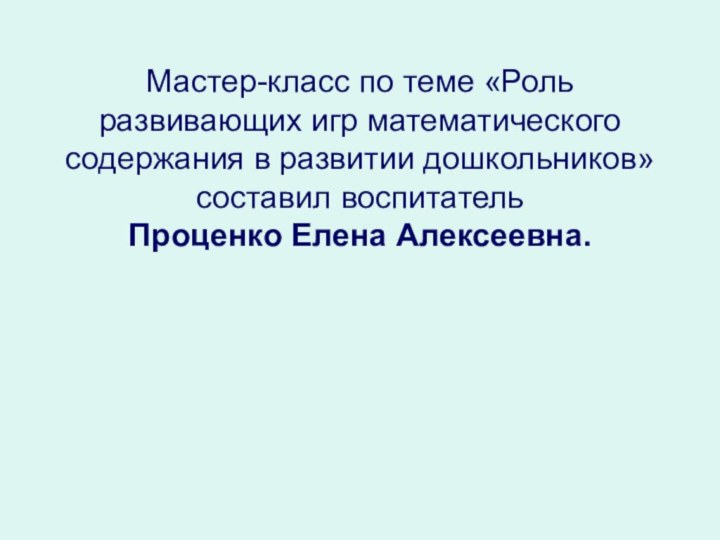 Мастер-класс по теме «Роль развивающих игр математического содержания в развитии дошкольников»
составил воспитатель
Проценко Елена Алексеевна.